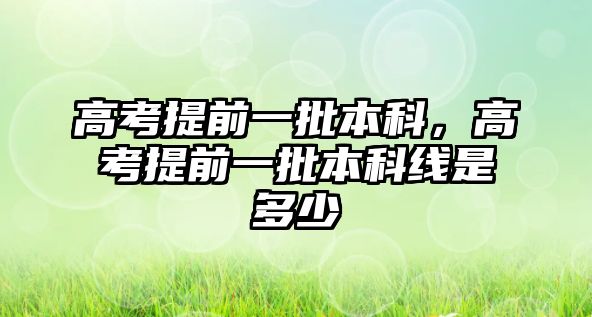 高考提前一批本科，高考提前一批本科线是多少